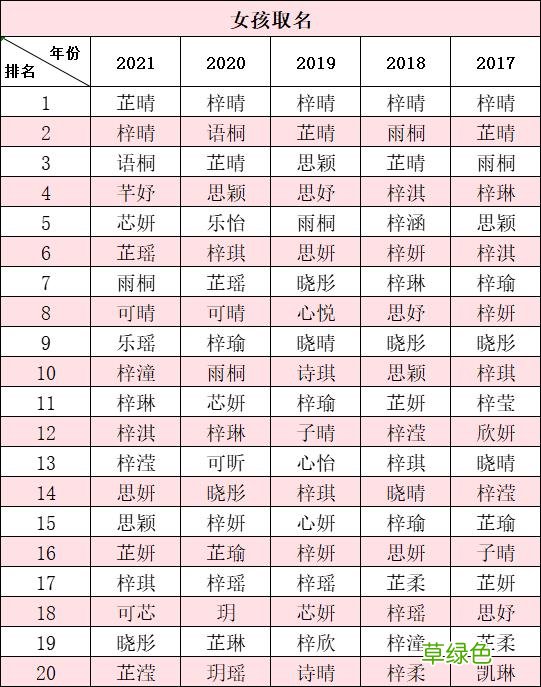 女孩取名

| 年份 排名 | 2021 | 2020 | 2019 | 2018 | 2017 |
|---|---|---|---|---|---|
| 1 | 芷晴 | 梓晴 | 梓晴 | 梓晴 | 梓晴 |
| 2 | 梓晴 | 语桐 | 芷晴 | 雨桐 | 芷晴 |
| 3 | 语桐 | 芷晴 | 思颖 | 芷晴 | 雨桐 |
| 4 | 芊妤 | 思颖 | 思妤 | 梓淇 | 梓琳 |
| 5 | 芯妍 | 乐怡 | 雨桐 | 梓涵 | 思颖 |
| 6 | 芷瑶 | 梓琪 | 思妍 | 梓妍 | 梓淇 |
| 7 | 雨桐 | 芷瑶 | 晓彤 | 梓琳 | 梓瑜 |
| 8 | 可晴 | 可晴 | 心悦 | 思妤 | 梓妍 |
| 9 | 乐瑶 | 梓瑜 | 晓晴 | 晓彤 | 晓彤 |
| 10 | 梓潼 | 雨桐 | 诗琪 | 思颖 | 梓琪 |
| 11 | 梓琳 | 芯妍 | 梓瑜 | 芷妍 | 梓莹 |
| 12 | 梓淇 | 梓琳 | 子晴 | 梓滢 | 欣妍 |
| 13 | 梓滢 | 可昕 | 心怡 | 梓琪 | 晓晴 |
| 14 | 思妍 | 晓彤 | 梓琪 | 晓晴 | 梓滢 |
| 15 | 思颖 | 梓妍 | 心妍 | 梓瑜 | 芷瑜 |
| 16 | 芷妍 | 芷瑜 | 梓妍 | 思妍 | 子晴 |
| 17 | 梓琪 | 梓瑶 | 梓瑶 | 芷柔 | 芷妍 |
| 18 | 可芯 | 玥 | 芯妍 | 梓瑶 | 思妤 |
| 19 | 晓彤 | 芷琳 | 梓欣 | 梓潼 | 芷柔 |
| 20 | 芷滢 | 玥瑶 | 诗晴 | 梓柔 | 凯琳 |

草绿色